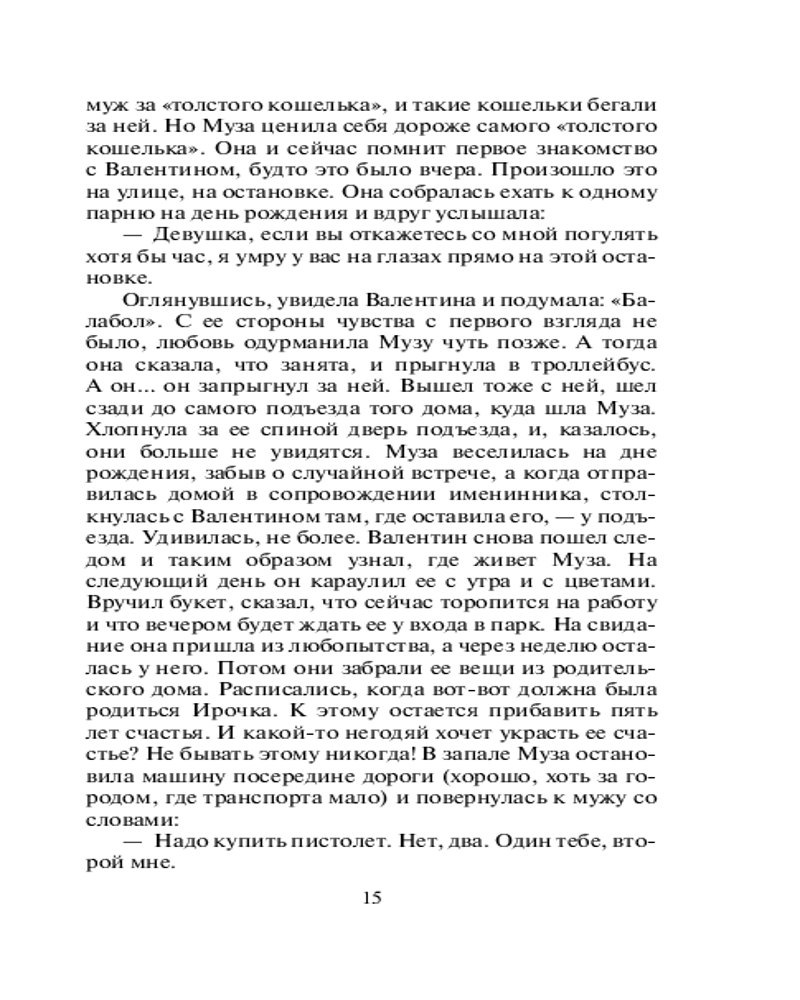 муж за «толстого кошелька», и такие кошельки бегали за ней. Но Муза ценила себя дороже самого «толстого кошелька». Она и сейчас помнит первое знакомство с Валентином, будто это было вчера. Произошло это на улице, на остановке. Она собралась ехать к одному парню на день рождения и вдруг услышала:

— Девушка, если вы откажетесь со мной погулять хотя бы час, я умру у вас на глазах прямо на этой остановке.

Оглянувшись, увидела Валентина и подумала: «Балабол». С ее стороны чувства с первого взгляда не было, любовь одурманила Музу чуть позже. А тогда она сказала, что занята, и прыгнула в троллейбус. А он... он запрыгнул за ней. Вышел тоже с ней, шел сзади до самого подъезда того дома, куда шла Муза. Хлопнула за ее спиной дверь подъезда, и, казалось, они больше не увидятся. Муза веселилась на дне рождения, забыв о случайной встрече, а когда отправилась домой в сопровождении именинника, столкнулась с Валентином там, где оставила его, — у подъезда. Удивилась, не более. Валентин снова пошел следом и таким образом узнал, где живет Муза. На следующий день он караулил ее с утра и с цветами. Вручил букет, сказал, что сейчас торопится на работу и что вечером будет ждать ее у входа в парк. На свидание она пришла из любопытства, а через неделю осталась у него. Потом они забрали ее вещи из родительского дома. Расписались, когда вот-вот должна была родиться Ирочка. К этому остается прибавить пять лет счастья. И какой-то негодяй хочет украсть ее счастье? Не бывать этому никогда! В запале Муза остановила машину посередине дороги (хорошо, хоть за городом, где транспорта мало) и повернулась к мужу со словами:

— Надо купить пистолет. Нет, два. Один тебе, второй мне.

15